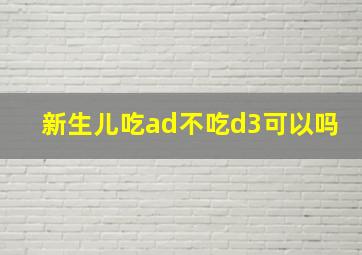 新生儿吃ad不吃d3可以吗